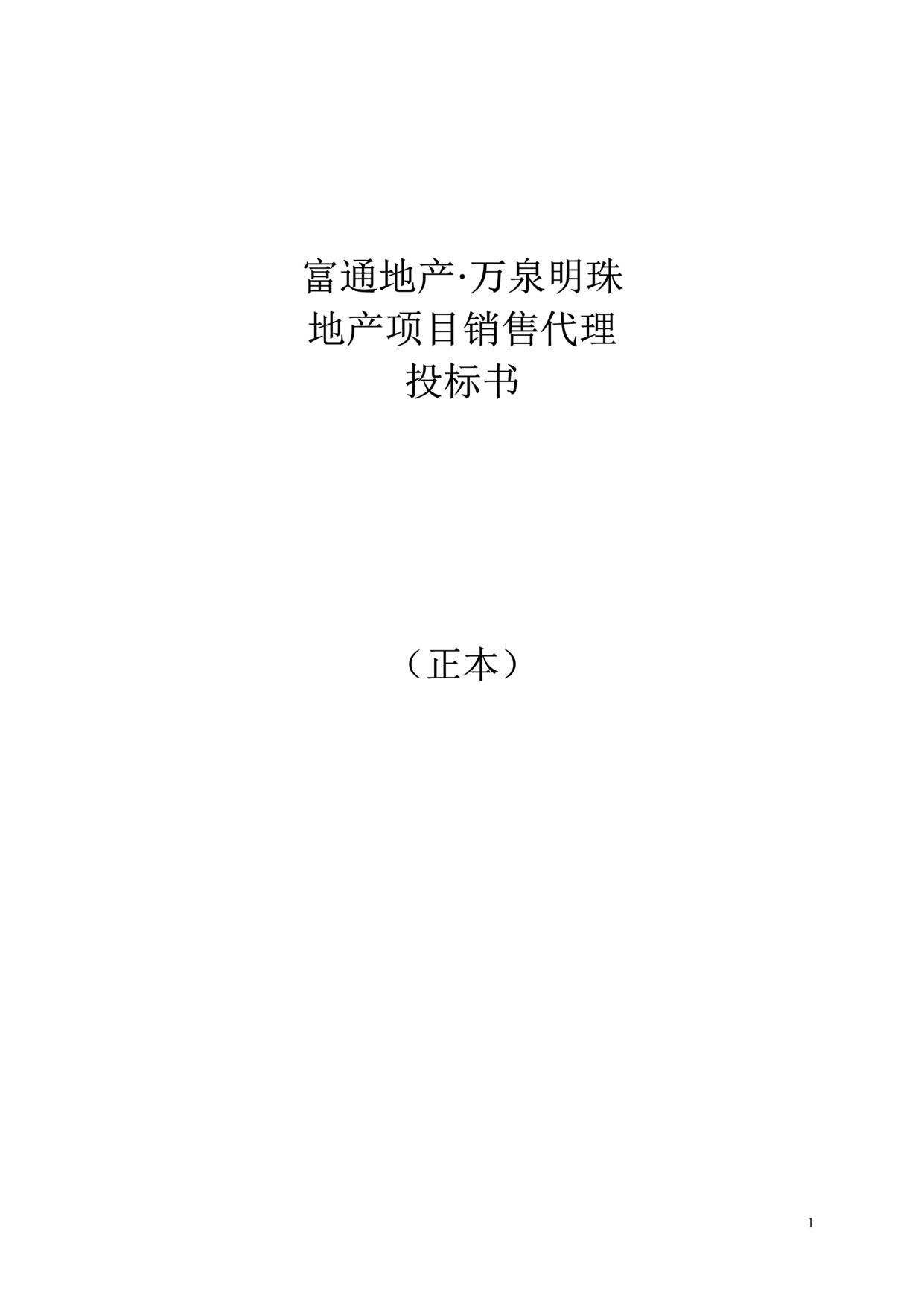 富通地产·万泉明珠
地产项目销售代理
投标书

（正本）

1